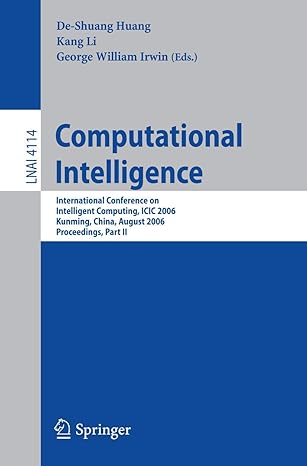 De-Shuang Huang
Kang Li
George William Irwin (Eds.)

LNAI 4114

Computational Intelligence

International Conference on Intelligent Computing, ICIC 2006
Kunming, China, August 2006
Proceedings, Part II

Springer